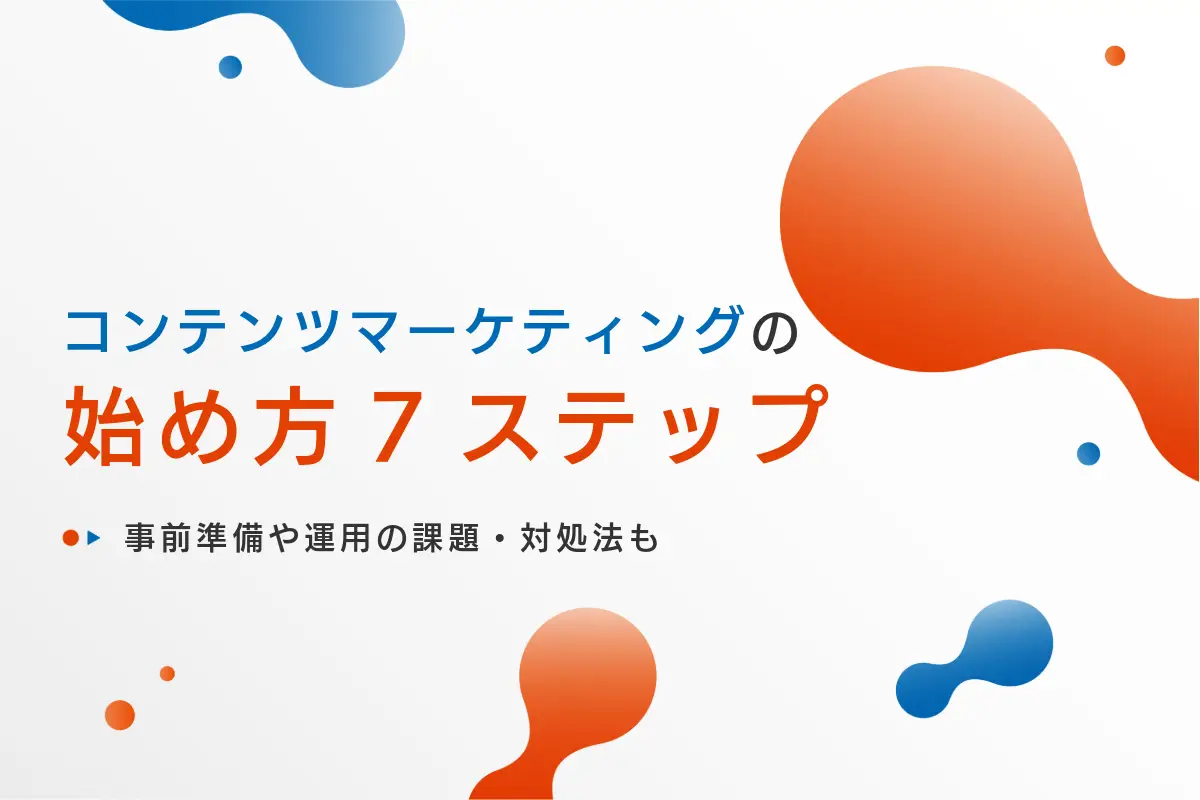 コンテンツマーケティングの
始め方 7 ステップ

事前準備や運用の課題・対処法も